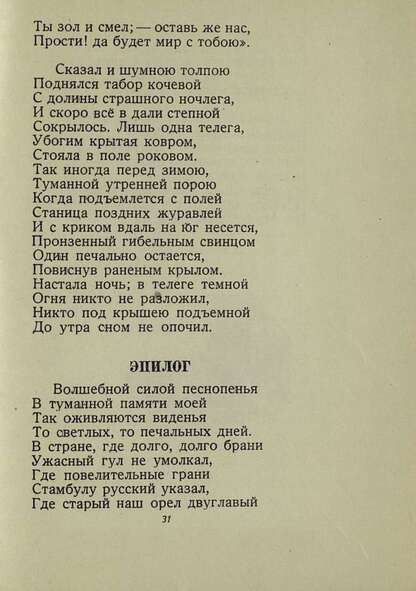 Ты зол и смел; — оставь же нас,
Прости! да будет мир с тобою».

Сказал и шумною толпою
Поднялся табор кочевой
С долины страшного ночлега,
И скоро всё в дали степной
Сокрылось. Лишь одна телега,
Убогим крытая ковром,
Стояла в поле роковом.
Так иногда перед зимою,
Туманной утренней порою
Когда подъемлется с полей
Станица поздних журавлей
И с криком вдаль на юг несется,
Пронзенный гибельным свинцом
Один печально остается,
Повиснув раненым крылом.
Настала ночь; в телеге темной
Огня никто не разложил,
Никто под крышею подъемной
До утра сном не опочил.

ЭПИЛОГ

Волшебной силой песнопенья
В туманной памяти моей
Так оживляются виденья
То светлых, то печальных дней.
В стране, где долго, долго брани
Ужасный гул не умолкал,
Где повелительные грани
Стамбулу русский указал,
Где старый наш орел двуглавый

31